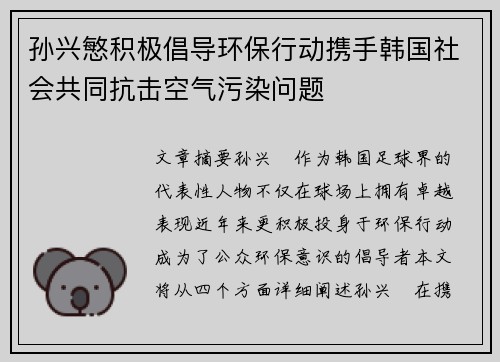 孙兴慜积极倡导环保行动携手韩国社会共同抗击空气污染问题

文章摘要孙兴 作为韩国足球界的代表性人物不仅在球场上拥有卓越表现近年来更积极投身于环保行动成为了公众环保意识的倡导者本文将从四个方面详细阐述孙兴 在携